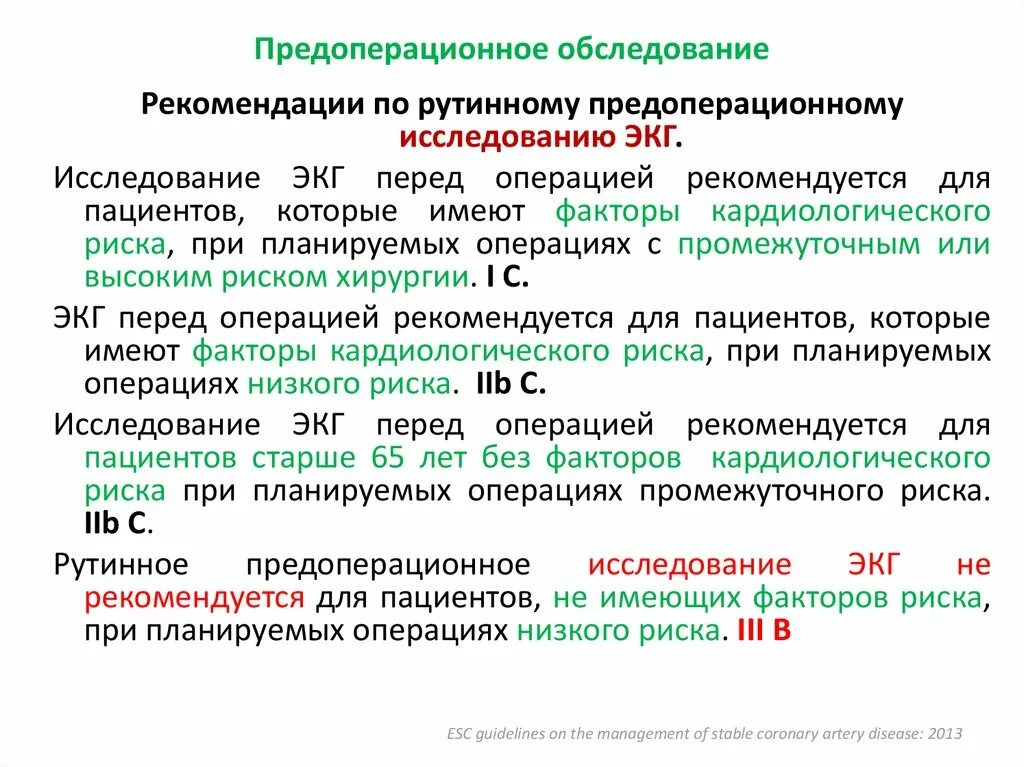 Предоперационное обследование

Рекомендации по рутинному предоперационному исследованию ЭКГ.

Исследование ЭКГ перед операцией рекомендуется для пациентов, которые имеют факторы кардиологического риска, при планируемых операциях с промежуточным или высоким риском хирургии. I C.

ЭКГ перед операцией рекомендуется для пациентов, которые имеют факторы кардиологического риска, при планируемых операциях низкого риска. IIb C.

Исследование ЭКГ перед операцией рекомендуется для пациентов старше 65 лет без факторов кардиологического риска при планируемых операциях промежуточного риска. IIb C.

Рутинное предоперационное исследование ЭКГ не рекомендуется для пациентов, не имеющих факторов риска, при планируемых операциях низкого риска. III B

ESC guidelines on the management of stable coronary artery disease: 2013